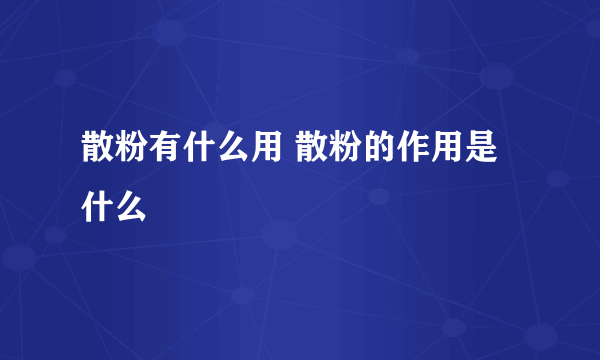 散粉有什么用 散粉的作用是什么